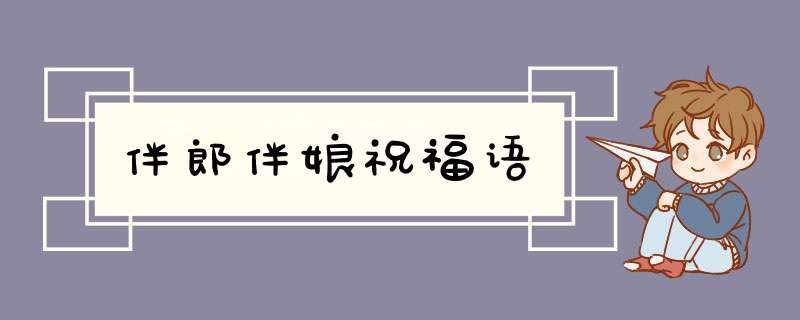 伴郎伴娘祝福语